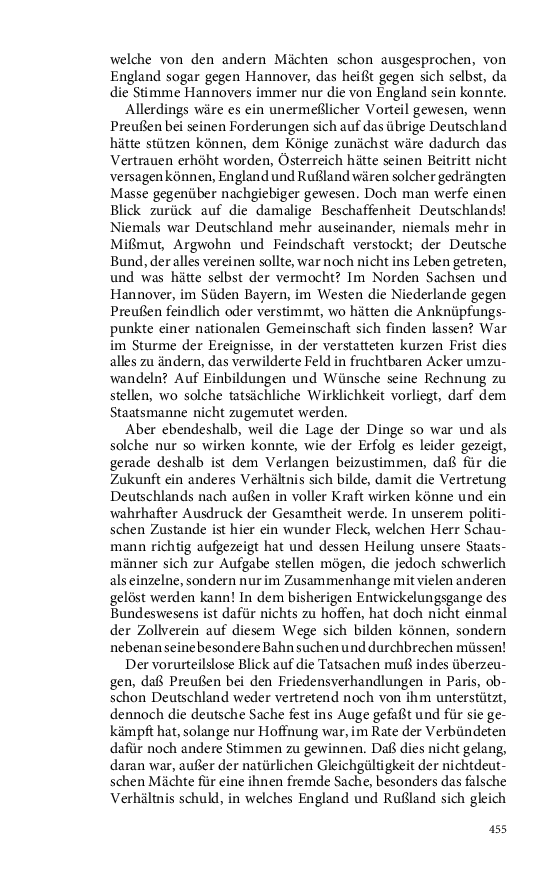 welche von den andern Mächten schon ausgesprochen, von England sogar gegen Hannover, das heißt gegen sich selbst, da die Stimme Hannovers immer nur die von England sein konnte.

Allerdings wäre es ein unermeßlicher Vorteil gewesen, wenn Preußen bei seinen Forderungen sich auf das übrige Deutschland hätte stützen können, dem Könige zunächst wäre dadurch das Vertrauen erhöht worden, Österreich hätte seinen Beitritt nicht versagen können, England und Rußland wären solcher gedrängten Masse gegenüber nachgiebiger gewesen. Doch man werfe einen Blick zurück auf die damalige Beschaffenheit Deutschlands! Niemals war Deutschland mehr auseinander, niemals mehr in Mißmut, Argwohn und Feindschaft verstockt; der Deutsche Bund, der alles vereinen sollte, war noch nicht ins Leben getreten, und was hätte selbst der vermocht? Im Norden Sachsen und Hannover, im Süden Bayern, im Westen die Niederlande gegen Preußen feindlich oder verstimmt, wo hätten die Anknüpfungspunkte einer nationalen Gemeinschaft sich finden lassen? War im Sturme der Ereignisse, in der verstatteten kurzen Frist dies alles zu ändern, das verwilderte Feld in fruchtbaren Acker umzuwandeln? Auf Einbildungen und Wünsche seine Rechnung zu stellen, wo solche tatsächliche Wirklichkeit vorliegt, darf dem Staatsmanne nicht zugemutet werden.

Aber ebendeshalb, weil die Lage der Dinge so war und als solche nur so wirken konnte, wie der Erfolg es leider gezeigt, gerade deshalb ist dem Verlangen beizustimmen, daß für die Zukunft ein anderes Verhältnis sich bilde, damit die Vertretung Deutschlands nach außen in voller Kraft wirken könne und ein wahrhafter Ausdruck der Gesamtheit werde. In unserem politischen Zustande ist hier ein wunder Fleck, welchen Herr Schaumann richtig aufgezeigt hat und dessen Heilung unsere Staatsmänner sich zur Aufgabe stellen mögen, die jedoch schwerlich als einzelne, sondern nur im Zusammenhange mit vielen anderen gelöst werden kann! In dem bisherigen Entwickelungsgange des Bundeswesens ist dafür nichts zu hoffen, hat doch nicht einmal der Zollverein auf diesem Wege sich bilden können, sondern nebenan seine besondere Bahn suchen und durchbrechen müssen!

Der vorurteilslose Blick auf die Tatsachen muß indes überzeugen, daß Preußen bei den Friedensverhandlungen in Paris, obschon Deutschland weder vertretend noch von ihm unterstützt, dennoch die deutsche Sache fest ins Auge gefaßt und für sie gekämpft hat, solange nur Hoffnung war, im Rate der Verbündeten dafür noch andere Stimmen zu gewinnen. Daß dies nicht gelang, daran war, außer der natürlichen Gleichgültigkeit der nichtdeutschen Mächte für eine ihnen fremde Sache, besonders das falsche Verhältnis schuld, in welches England und Rußland sich gleich

455